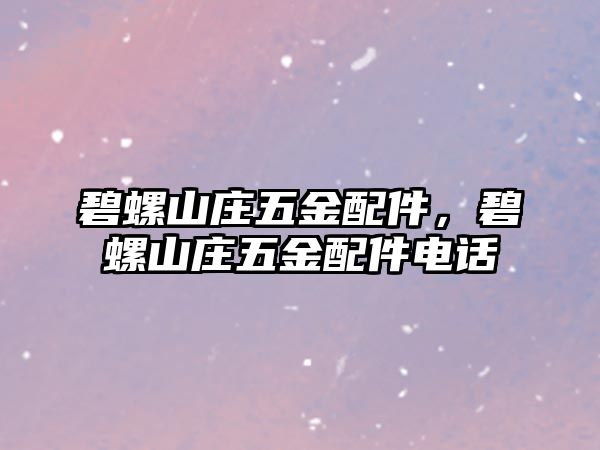 碧螺山庄五金配件，碧螺山庄五金配件电话